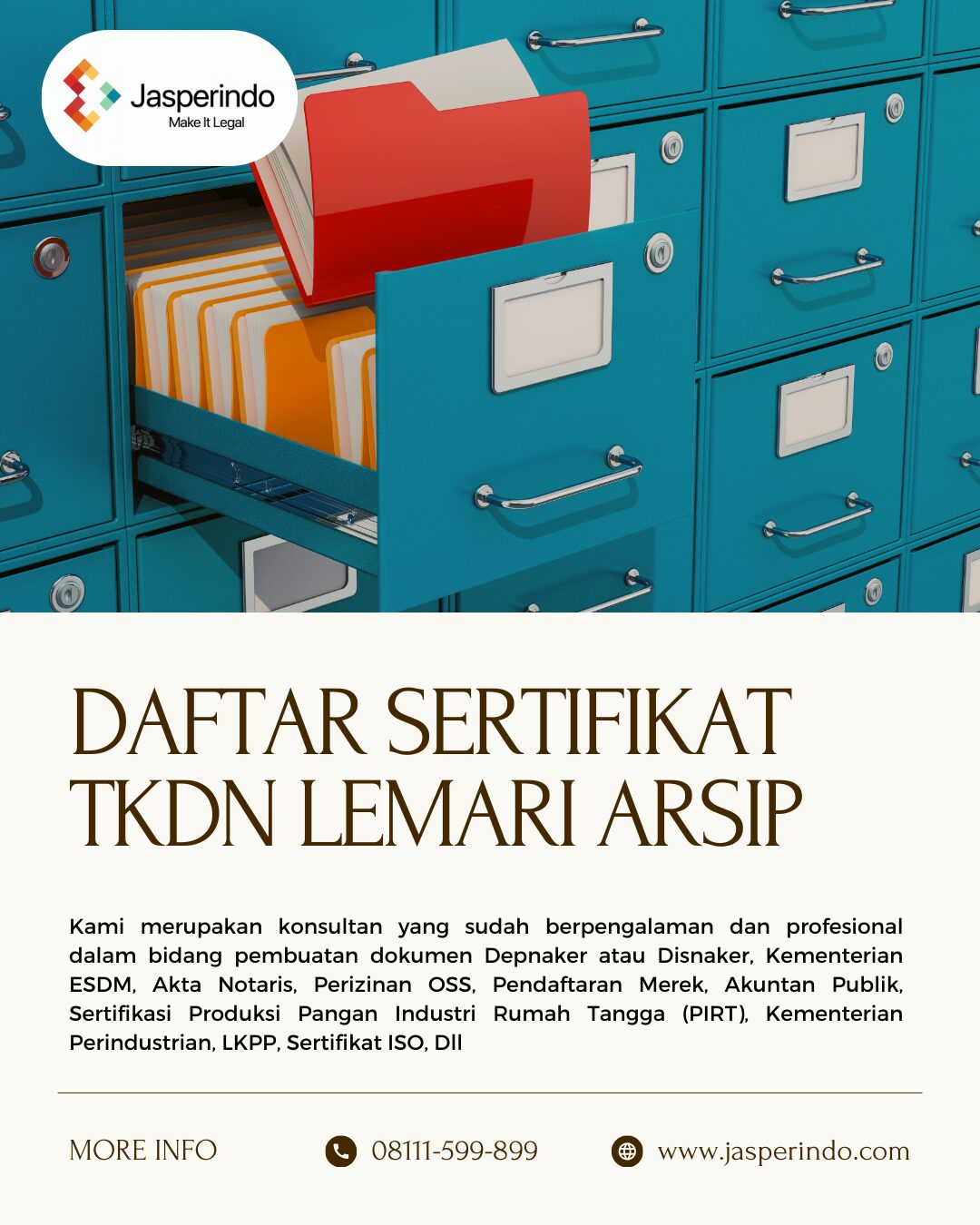 Jasperindo
Make It Legal

DAFTAR SERTIFIKAT TKDN LEMARI ARSIP

Kami merupakan konsultan yang sudah berpengalaman dan profesional dalam bidang pembuatan dokumen Depnaker atau Disnaker, Kementerian ESDM, Akta Notaris, Perizinan OSS, Pendaftaran Merek, Akuntan Publik, Sertifikasi Produksi Pangan Industri Rumah Tangga (PIRT), Kementerian Perindustrian, LKPP, Sertifikat ISO, Dll

MORE INFO
08111-599-899
www.jasperindo.com